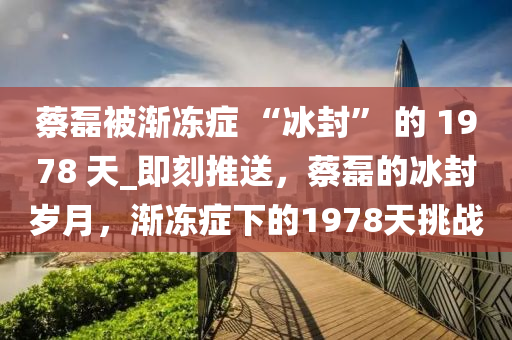 蔡磊被渐冻症 “冰封” 的 1978 天_即刻推送，蔡磊的冰封岁月，渐冻症下的1978天挑战